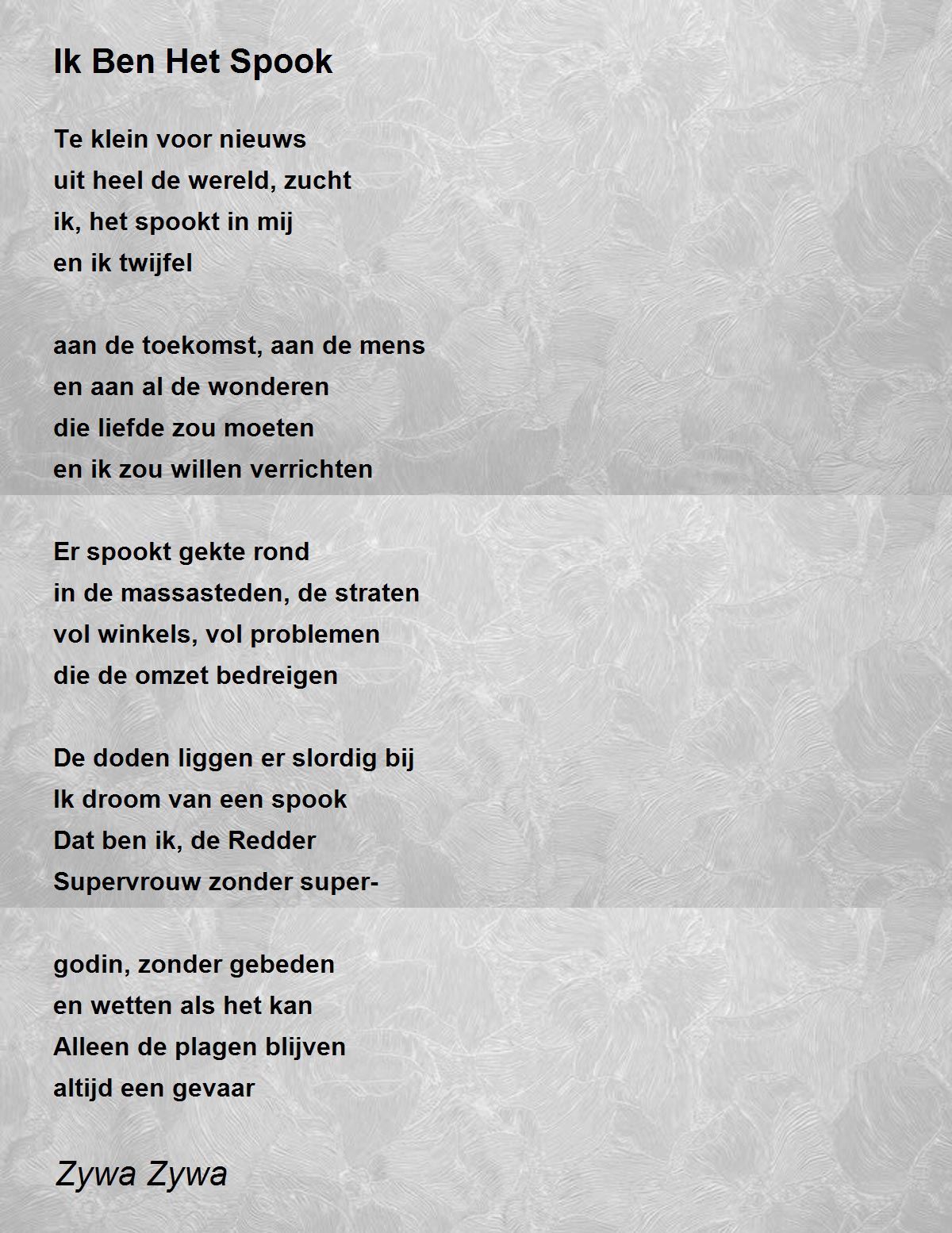 Ik Ben Het Spook

Te klein voor nieuws
uit heel de wereld, zucht
ik, het spookt in mij
en ik twijfel

aan de toekomst, aan de mens
en aan al de wonderen
die liefde zou moeten
en ik zou willen verrichten

Er spookt gekte rond
in de massasteden, de straten
vol winkels, vol problemen
die de omzet bedreigen

De doden liggen er slordig bij
Ik droom van een spook
Dat ben ik, de Redder
Supervrouw zonder super-

godin, zonder gebeden
en wetten als het kan
Alleen de plagen blijven
altijd een gevaar

Zywa Zywa